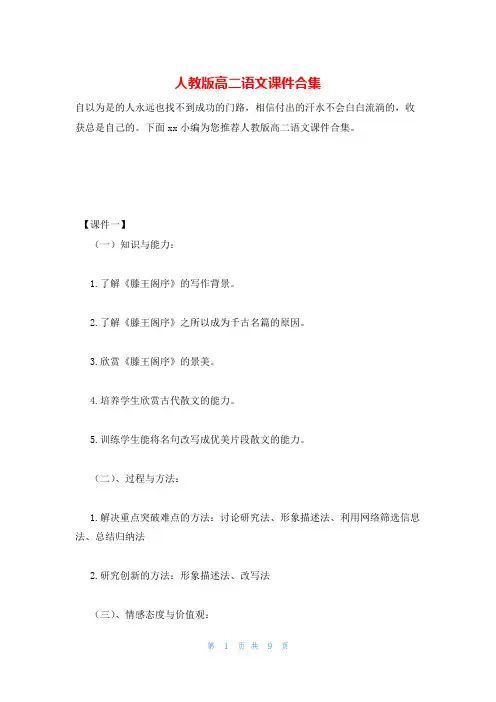 人教版高二语文课件合集

自以为是的人永远也找不到成功的门路，相信付出的汗水不会白白流淌的，收获总是自己的。下面 xx 小编为您推荐人教版高二语文课件合集。

【课件一】

（一）知识与能力：

1.了解《滕王阁序》的写作背景。

2.了解《滕王阁序》之所以成为千古名篇的原因。

3.欣赏《滕王阁序》的景美。

4.培养学生欣赏古代散文的能力。

5.训练学生能将名句改写成优美片段散文的能力。

（二）、过程与方法：

1.解决重点突破难点的方法：讨论研究法、形象描述法、利用网络筛选信息法、总结归纳法

2.研究创新的方法：形象描述法、改写法

（三）、情感态度与价值观：

第 1 页 共 9 页